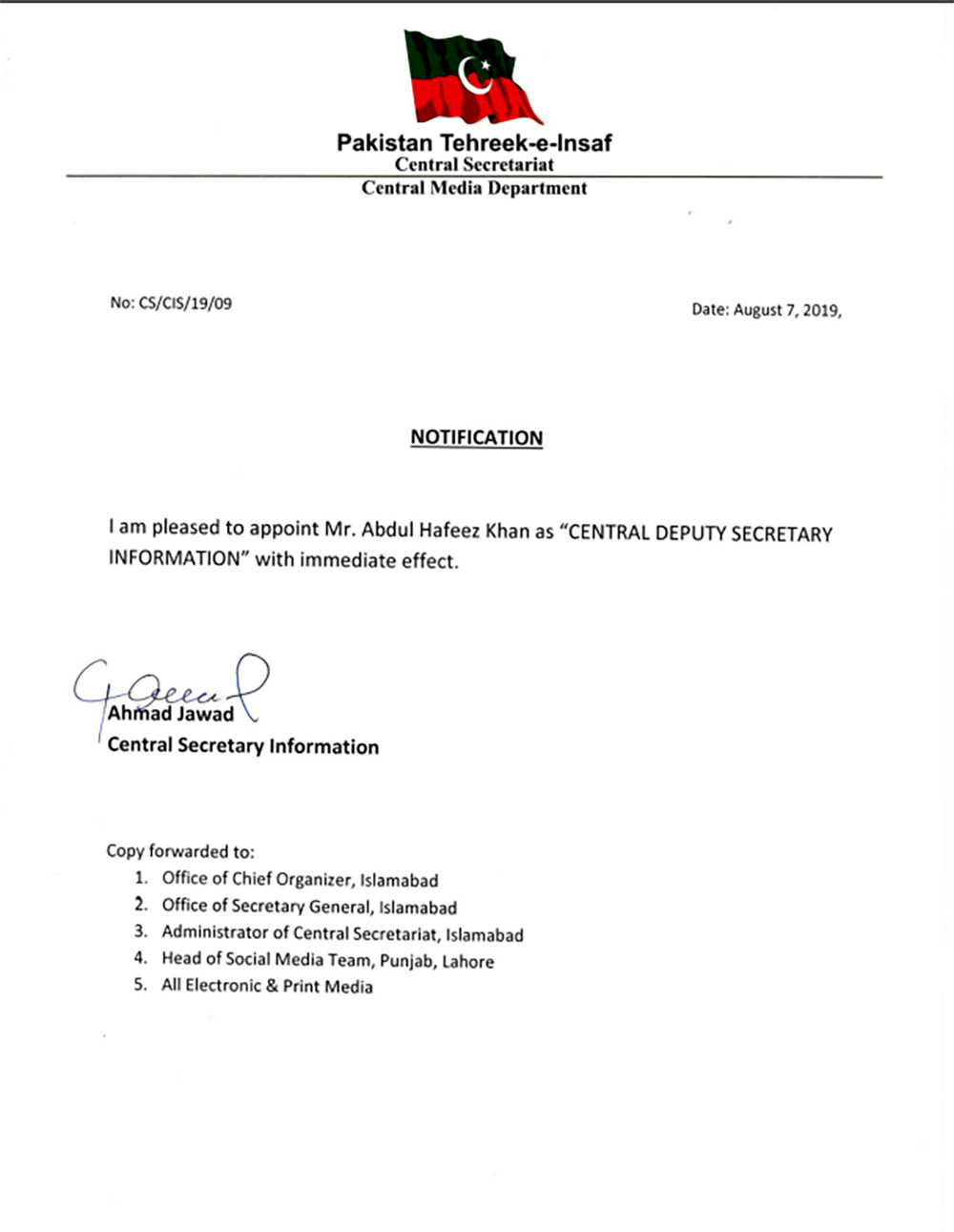 Pakistan Tehreek-e-Insaf
Central Secretariat
Central Media Department

No: CS/CIS/19/09

Date: August 7, 2019,

NOTIFICATION

I am pleased to appoint Mr. Abdul Hafeez Khan as "CENTRAL DEPUTY SECRETARY INFORMATION" with immediate effect.

Ahmad Jawad
Central Secretary Information

Copy forwarded to:
1. Office of Chief Organizer, Islamabad
2. Office of Secretary General, Islamabad
3. Administrator of Central Secretariat, Islamabad
4. Head of Social Media Team, Punjab, Lahore
5. All Electronic & Print Media